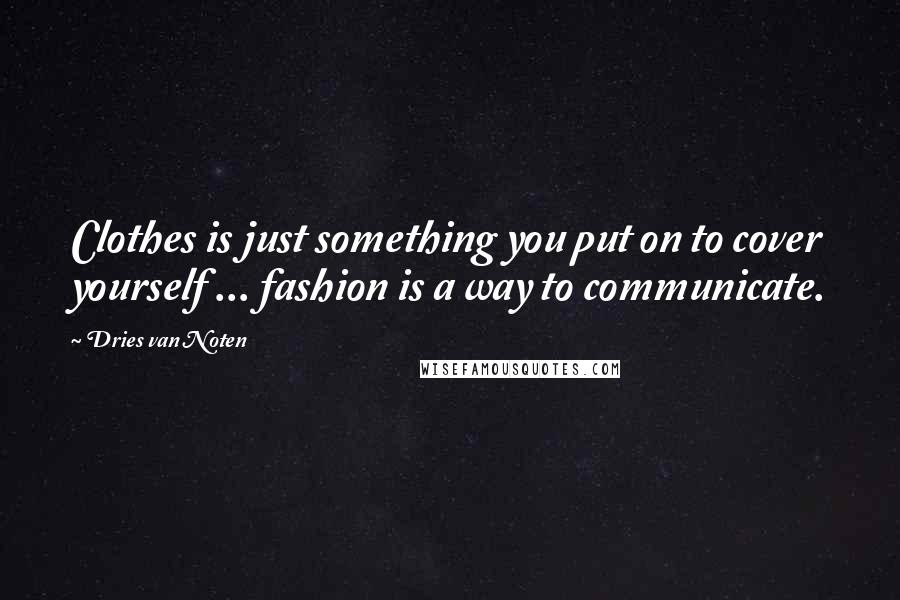 Clothes is just something you put on to cover yourself ... fashion is a way to communicate.

~ Dries van Noten

WISEFAMOUSQUOTES.COM